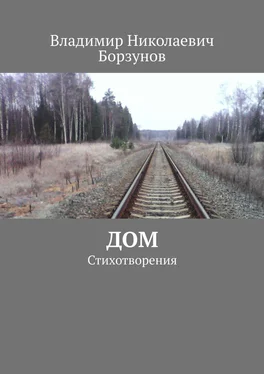 Владимир Николаевич Борзунов

ДОМ

Стихотворения